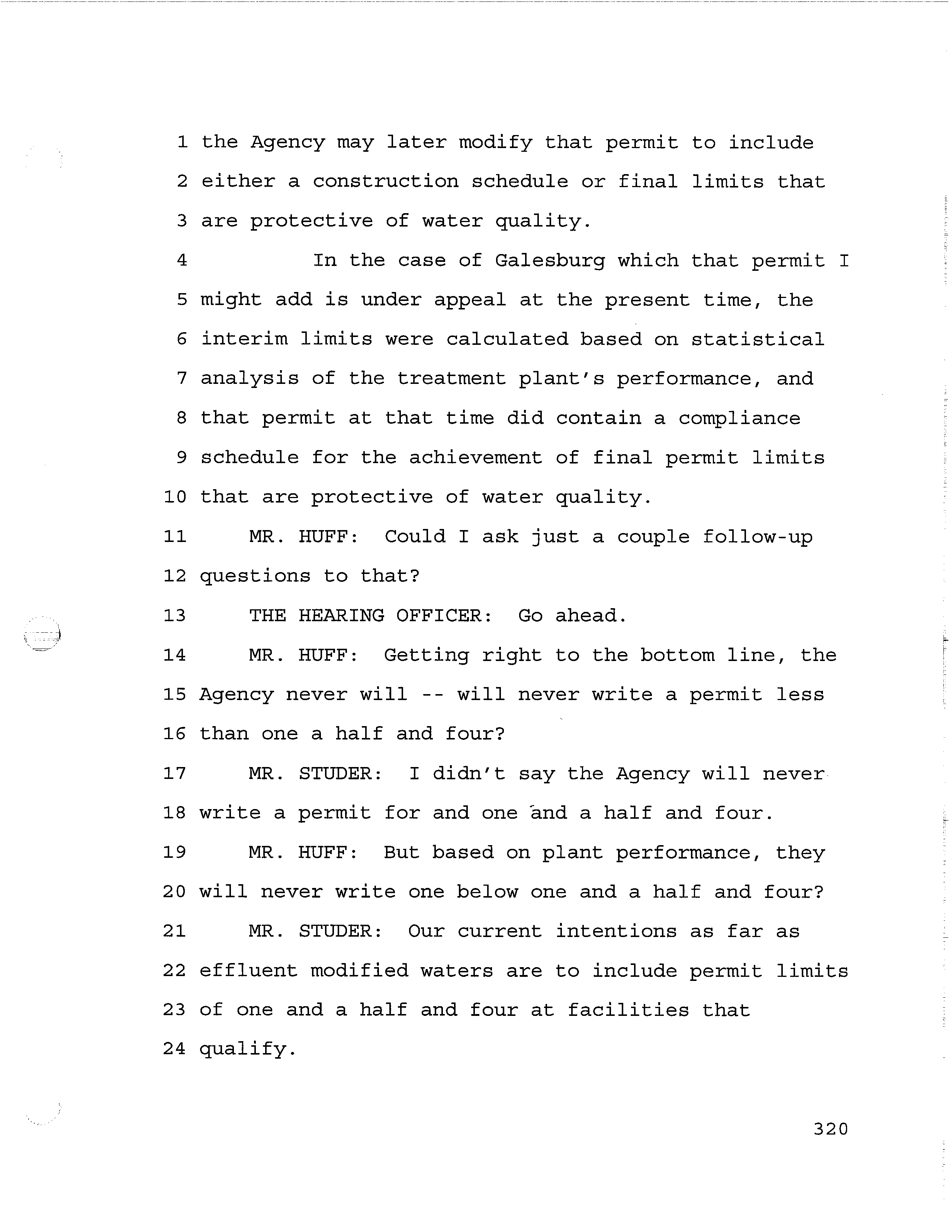 1 the Agency may later modify that permit to include

2 either a construction schedule or final limits that

3 are protective of water quality.

4 In the case of Galesburg which that permit I

5 might add is under appeal at the present time, the

6 interim limits were calculated based on statistical

7 analysis of the treatment plant's performance, and

8 that permit at that time did contain a compliance

9 schedule for the achievement of final permit limits

10 that are protective of water quality.

11 MR. HUFF: Could I ask just a couple follow-up

12 questions to that?

13 THE HEARING OFFICER: Go ahead.

14 MR. HUFF: Getting right to the bottom line, the

15 Agency never will -- will never write a permit less

16 than one a half and four?

17 MR. STUDER: I didn't say the Agency will never

18 write a permit for and one and a half and four.

19 MR. HUFF: But based on plant performance, they

20 will never write one below one and a half and four?

21 MR. STUDER: Our current intentions as far as

22 effluent modified waters are to include permit limits

23 of one and a half and four at facilities that

24 qualify.

320